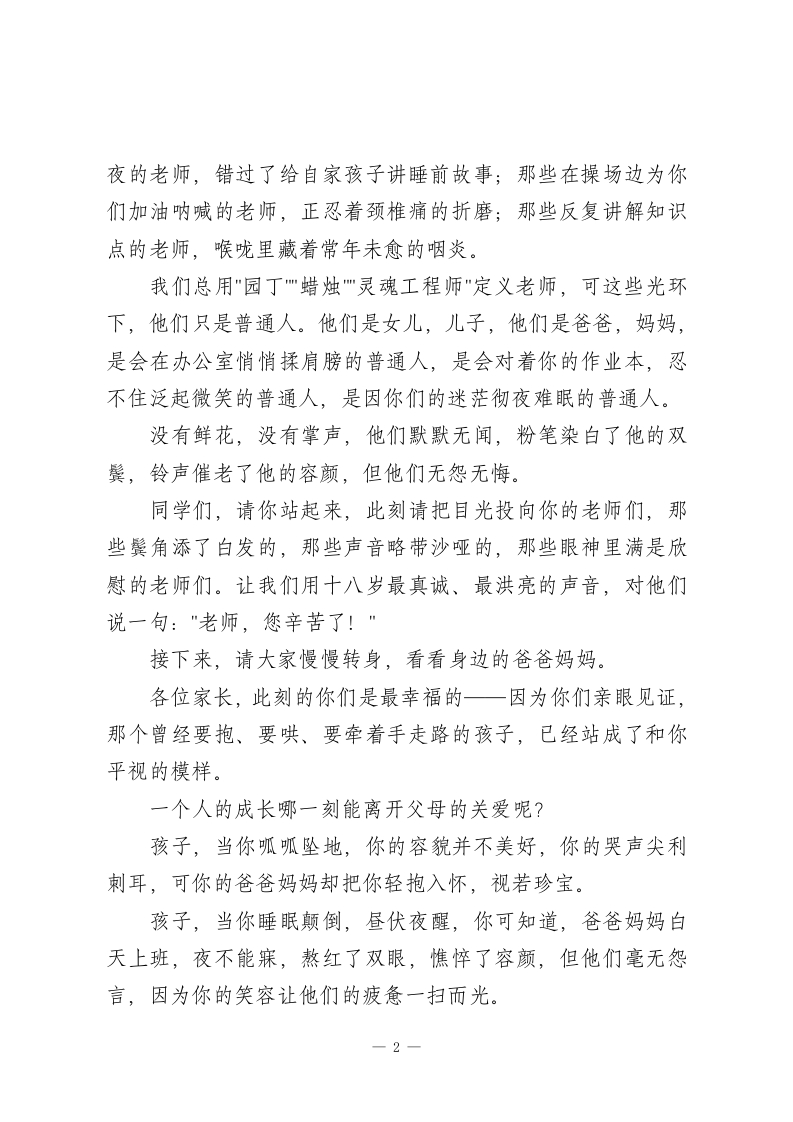 夜的老师，错过了给自家孩子讲睡前故事；那些在操场边为你们加油呐喊的老师，正忍着颈椎痛的折磨；那些反复讲解知识点的老师，喉咙里藏着常年未愈的咽炎。

我们总用"园丁""蜡烛""灵魂工程师"定义老师，可这些光环下，他们只是普通人。他们是女儿，儿子，他们是爸爸，妈妈，是会在办公室悄悄揉肩膀的普通人，是会对着你的作业本，忍不住泛起微笑的普通人，是因你们的迷茫彻夜难眠的普通人。

没有鲜花，没有掌声，他们默默无闻，粉笔染白了他的双鬓，铃声催老了他的容颜，但他们无怨无悔。

同学们，请你站起来，此刻请把目光投向你的老师们，那些鬓角添了白发的，那些声音略带沙哑的，那些眼神里满是欣慰的老师们。让我们用十八岁最真诚、最洪亮的声音，对他们说一句："老师，您辛苦了！"

接下来，请大家慢慢转身，看看身边的爸爸妈妈。

各位家长，此刻的你们是最幸福的——因为你们亲眼见证，那个曾经要抱、要哄、要牵着手走路的孩子，已经站成了和你平视的模样。

一个人的成长哪一刻能离开父母的关爱呢?

孩子，当你呱呱坠地，你的容貌并不美好，你的哭声尖利刺耳，可你的爸爸妈妈却把你轻抱入怀，视若珍宝。

孩子，当你睡眠颠倒，昼伏夜醒，你可知道，爸爸妈妈白天上班，夜不能寐，熬红了双眼，憔悴了容颜，但他们毫无怨言，因为你的笑容让他们的疲惫一扫而光。

— 2 —